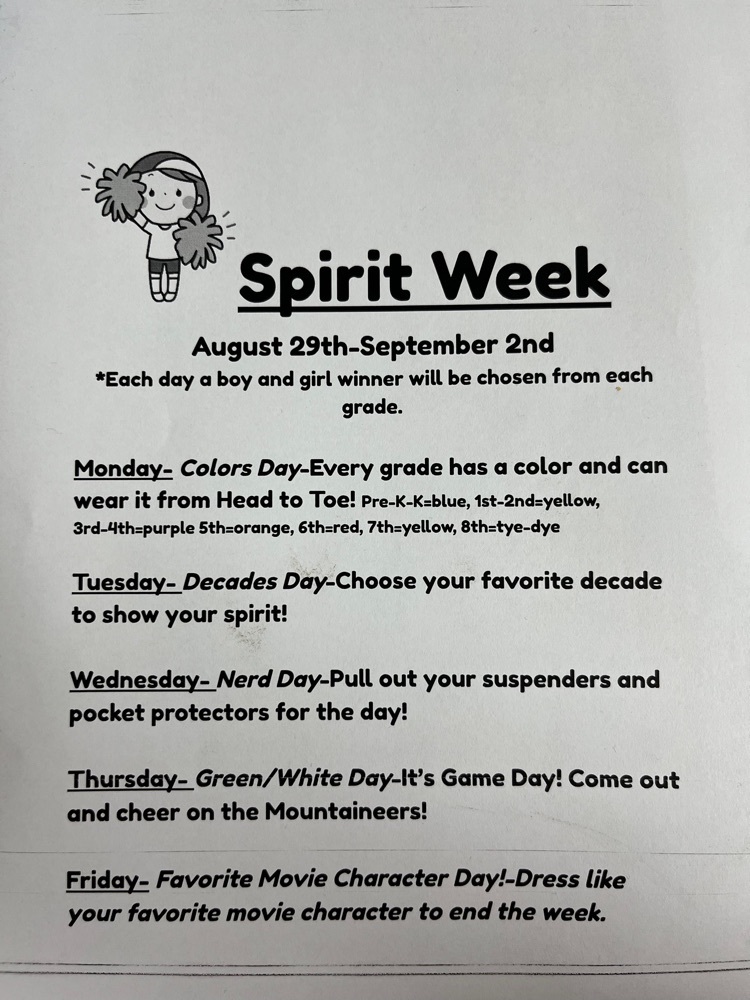 Spirit Week

August 29th-September 2nd
*Each day a boy and girl winner will be chosen from each grade.

Monday- Colors Day-Every grade has a color and can wear it from Head to Toe! Pre-K-K=blue, 1st-2nd=yellow, 3rd-4th=purple 5th=orange, 6th=red, 7th=yellow, 8th=tye-dye

Tuesday- Decades Day-Choose your favorite decade to show your spirit!

Wednesday- Nerd Day-Pull out your suspenders and pocket protectors for the day!

Thursday- Green/White Day-It's Game Day! Come out and cheer on the Mountaineers!

Friday- Favorite Movie Character Day!-Dress like your favorite movie character to end the week.